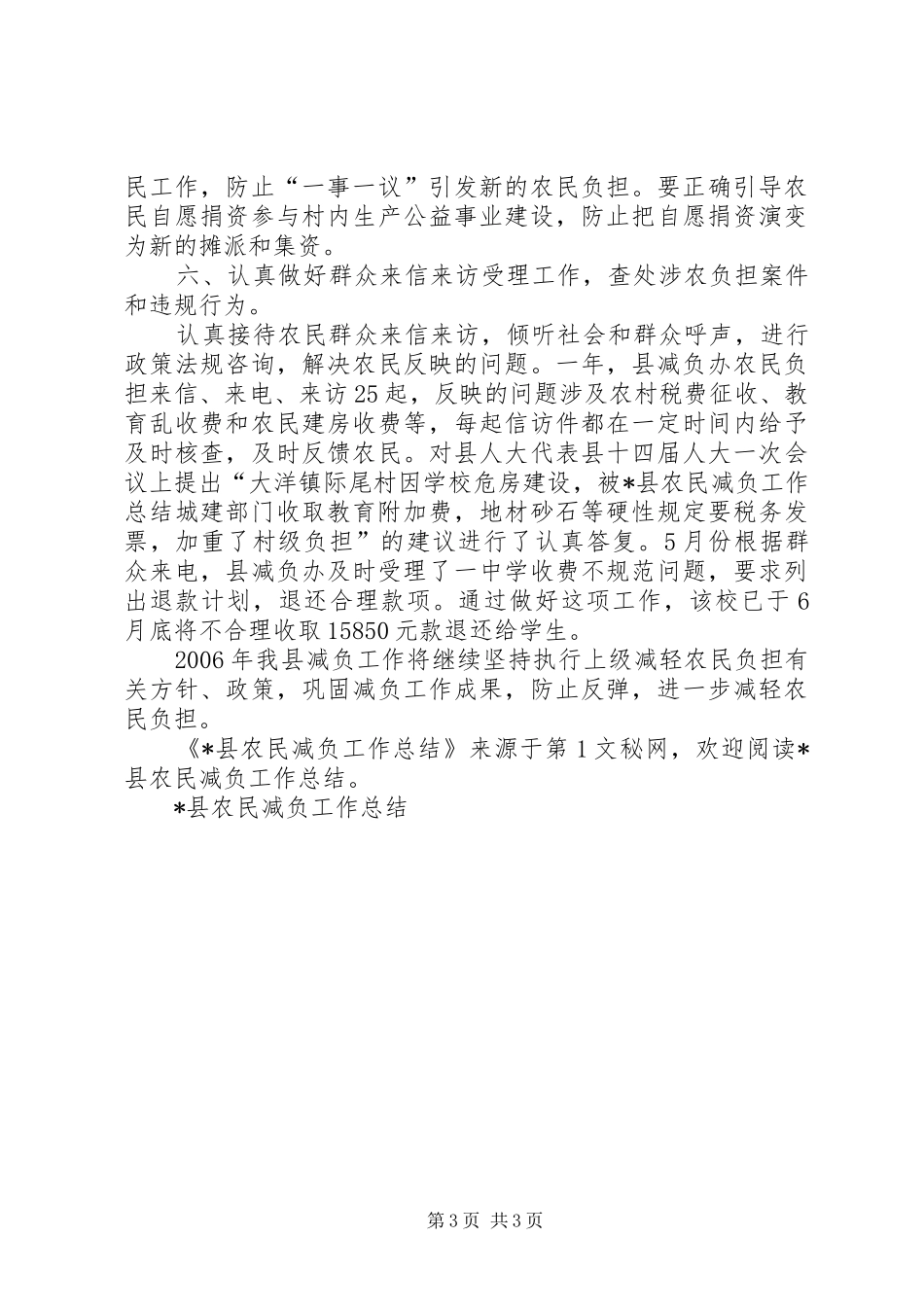 民工作，防止“一事一议”引发新的农民负担。要正确引导农民自愿捐资参与村内生产公益事业建设，防止把自愿捐资演变为新的摊派和集资。

六、认真做好群众来信来访受理工作，查处涉农负担案件和违规行为。

认真接待农民群众来信来访，倾听社会和群众呼声，进行政策法规咨询，解决农民反映的问题。一年，县减负办农民负担来信、来电、来访25起，反映的问题涉及农村税费征收、教育乱收费和农民建房收费等，每起信访件都在一定时间内给予及时核查，及时反馈农民。对县人大代表县十四届人大一次会议上提出“大洋镇际尾村因学校危房建设，被*县农民减负工作总结城建部门收取教育附加费，地材砂石等硬性规定要税务发票，加重了村级负担”的建议进行了认真答复。5月份根据群众来电，县减负办及时受理了一中学收费不规范问题，要求列出退款计划，退还合理款项。通过做好这项工作，该校已于6月底将不合理收取15850元款退还给学生。

2006年我县减负工作将继续坚持执行上级减轻农民负担有关方针、政策，巩固减负工作成果，防止反弹，进一步减轻农民负担。

《*县农民减负工作总结》来源于第1文秘网，欢迎阅读*县农民减负工作总结。

*县农民减负工作总结

第3页 共3页